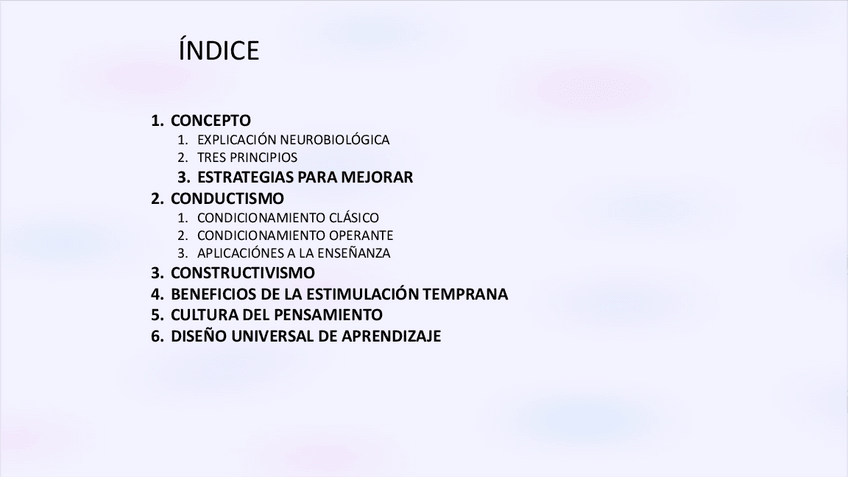 ÍNDICE

1. CONCEPTO
1. EXPLICACIÓN NEUROBIOLÓGICA
2. TRES PRINCIPIOS
3. ESTRATEGIAS PARA MEJORAR
2. CONDUCTISMO
1. CONDICIONAMIENTO CLÁSICO
2. CONDICIONAMIENTO OPERANTE
3. APLICACIÓNES A LA ENSEÑANZA
3. CONSTRUCTIVISMO
4. BENEFICIOS DE LA ESTIMULACIÓN TEMPRANA
5. CULTURA DEL PENSAMIENTO
6. DISEÑO UNIVERSAL DE APRENDIZAJE